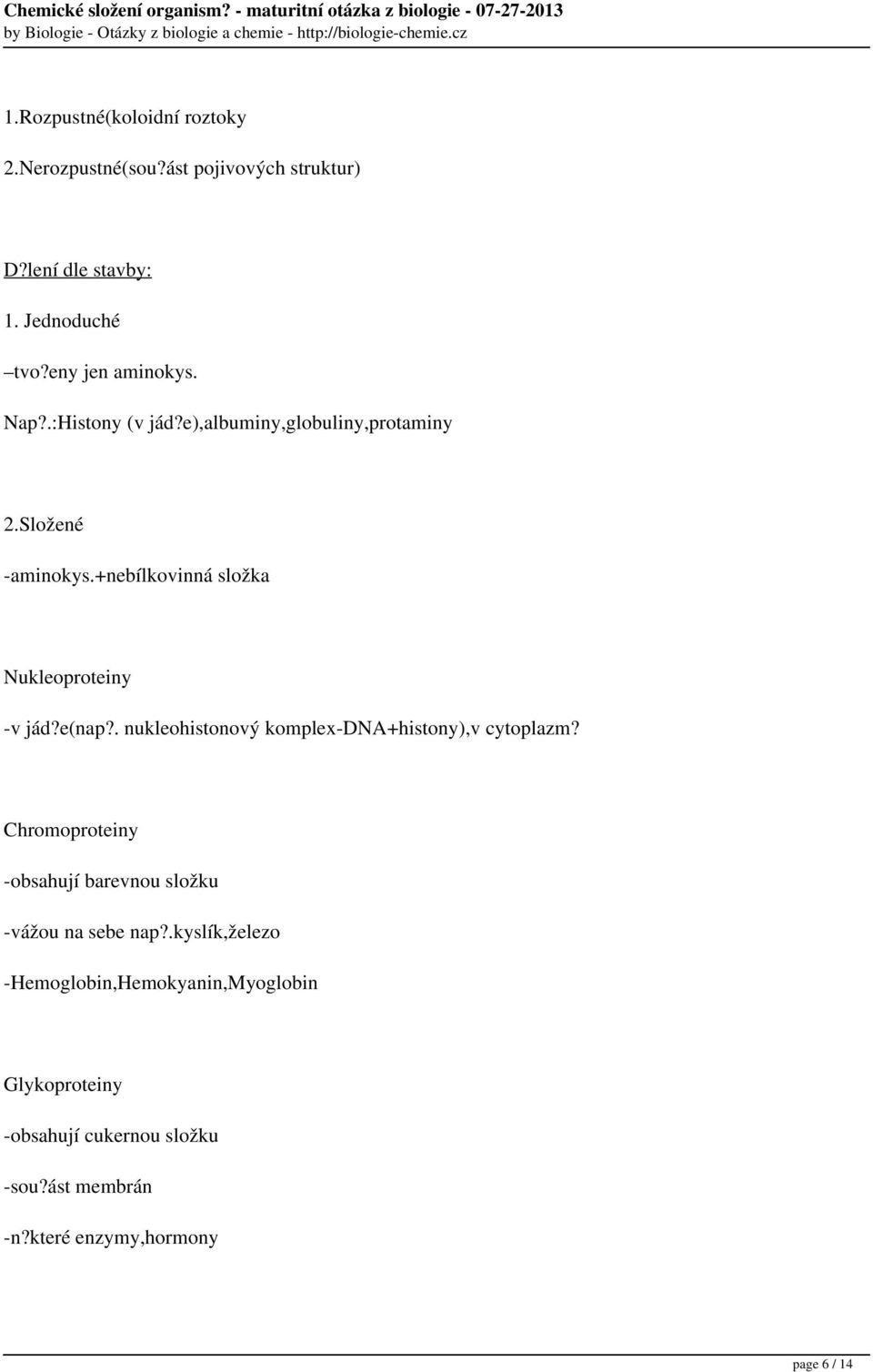 Chemické složení organism? - maturitní otázka z biologie - 07-27-2013
by Biologie - Otázky z biologie a chemie - http://biologie-chemie.cz

1.Rozpustné(koloidní roztoky

2.Nerozpustné(sou?ást pojivových struktur)

D?lení dle stavby:

1. Jednoduché

–tvo?eny jen aminokys.

Nap?.:Histony (v jád?e),albuminy,globuliny,protaminy

2.Složené

-aminokys.+nebílkovinná složka

Nukleoproteiny

-v jád?e(nap?. nukleohistonový komplex-DNA+histony),v cytoplazm?

Chromoproteiny

-obsahují barevnou složku

-vážou na sebe nap?.kyslík,železo

-Hemoglobin,Hemokyanin,Myoglobin

Glykoproteiny

-obsahují cukernou složku

-sou?ást membrán

-n?které enzymy,hormony

page 6 / 14